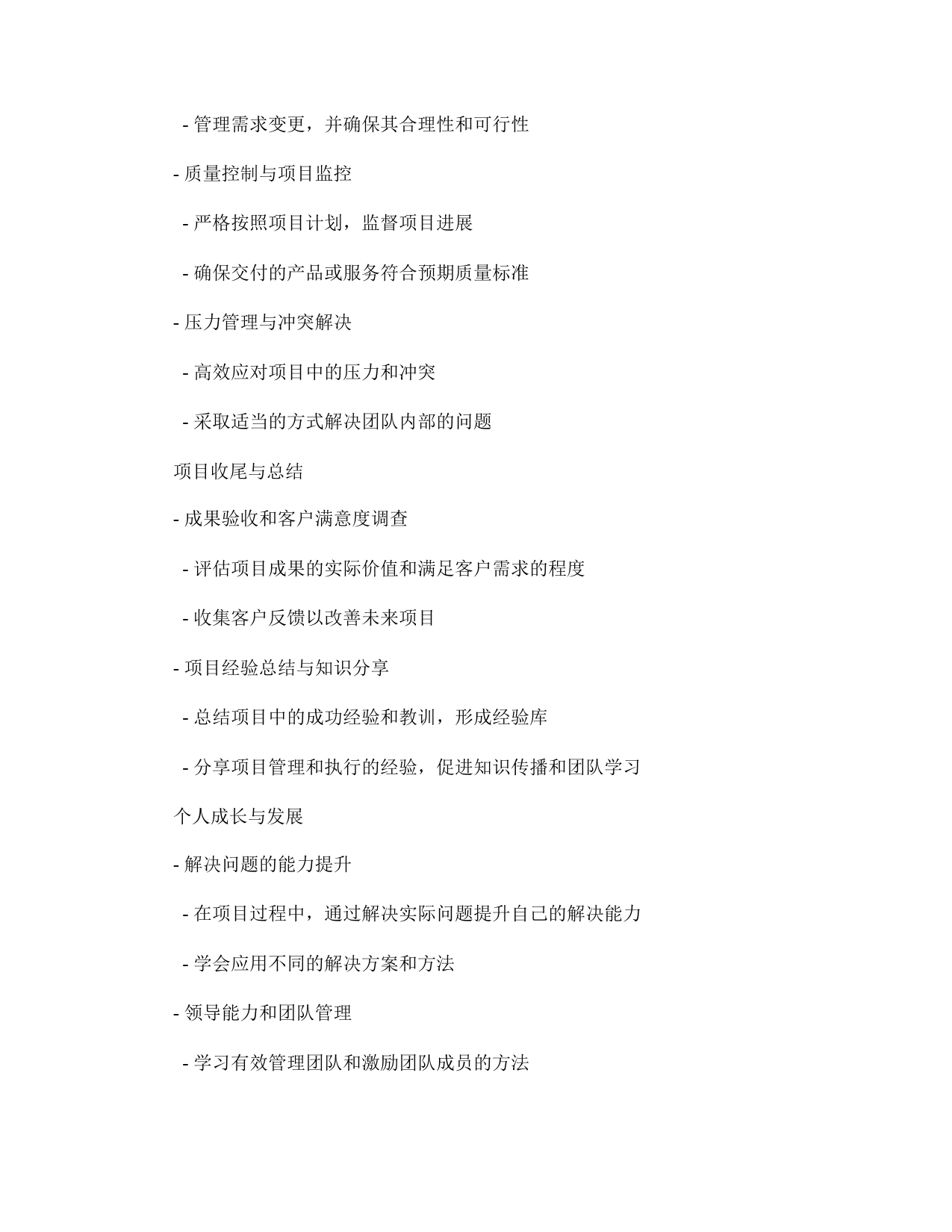 - 管理需求变更，并确保其合理性和可行性

- 质量控制与项目监控

- 严格按照项目计划，监督项目进展

- 确保交付的产品或服务符合预期质量标准

- 压力管理与冲突解决

- 高效应对项目中的压力和冲突

- 采取适当的方式解决团队内部的问题

项目收尾与总结

- 成果验收和客户满意度调查

- 评估项目成果的实际价值和满足客户需求的程度

- 收集客户反馈以改善未来项目

- 项目经验总结与知识分享

- 总结项目中的成功经验和教训，形成经验库

- 分享项目管理和执行的经验，促进知识传播和团队学习

个人成长与发展

- 解决问题的能力提升

- 在项目过程中，通过解决实际问题提升自己的解决能力

- 学会应用不同的解决方案和方法

- 领导能力和团队管理

- 学习有效管理团队和激励团队成员的方法